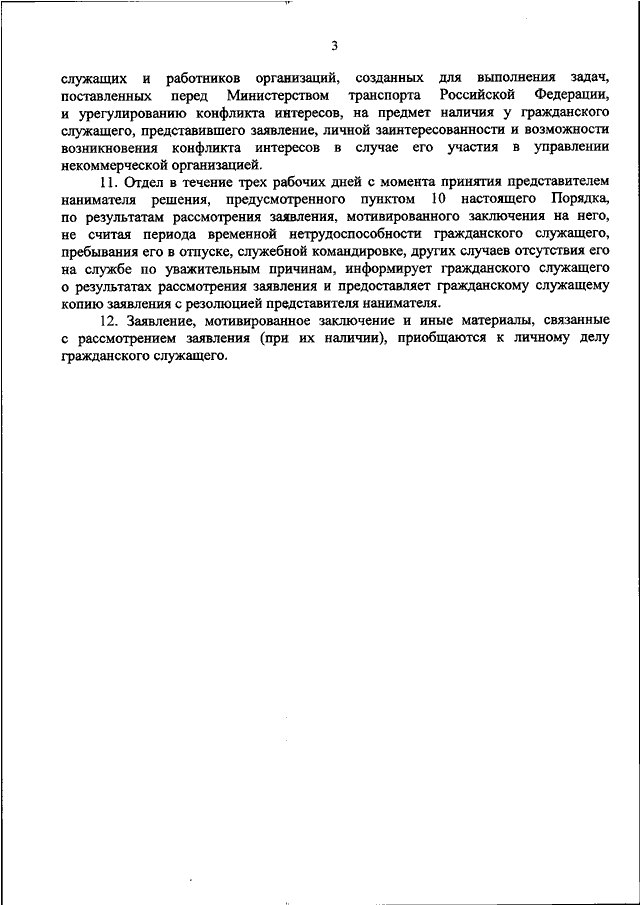 3

служащих и работников организаций, созданных для выполнения задач, поставленных перед Министерством транспорта Российской Федерации, и урегулированию конфликта интересов, на предмет наличия у гражданского служащего, представившего заявление, личной заинтересованности и возможности возникновения конфликта интересов в случае его участия в управлении некоммерческой организацией.

11. Отдел в течение трех рабочих дней с момента принятия представителем нанимателя решения, предусмотренного пунктом 10 настоящего Порядка, по результатам рассмотрения заявления, мотивированного заключения на него, не считая периода временной нетрудоспособности гражданского служащего, пребывания его в отпуске, служебной командировке, других случаев отсутствия его на службе по уважительным причинам, информирует гражданского служащего о результатах рассмотрения заявления и предоставляет гражданскому служащему копию заявления с резолюцией представителя нанимателя.

12. Заявление, мотивированное заключение и иные материалы, связанные с рассмотрением заявления (при их наличии), приобщаются к личному делу гражданского служащего.